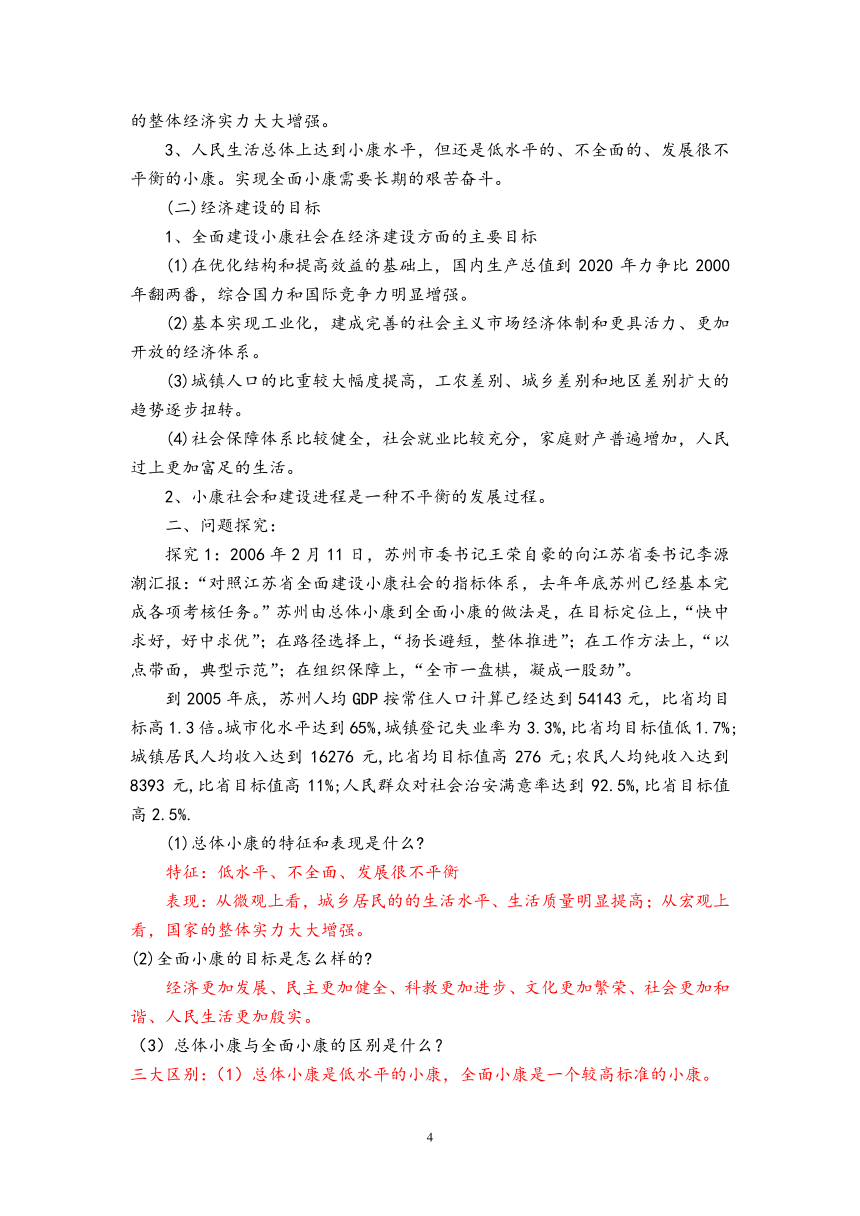 的整体经济实力大大增强。

3、人民生活总体上达到小康水平，但还是低水平的、不全面的、发展很不平衡的小康。实现全面小康需要长期的艰苦奋斗。

(二)经济建设的目标

1、全面建设小康社会在经济建设方面的主要目标

(1)在优化结构和提高效益的基础上，国内生产总值到 2020 年力争比 2000 年翻两番，综合国力和国际竞争力明显增强。

(2)基本实现工业化，建成完善的社会主义市场经济体制和更具活力、更加开放的经济体系。

(3)城镇人口的比重较大幅度提高，工农差别、城乡差别和地区差别扩大的趋势逐步扭转。

(4)社会保障体系比较健全，社会就业比较充分，家庭财产普遍增加，人民过上更加富足的生活。

2、小康社会和建设进程是一种不平衡的发展过程。

二、问题探究：

探究 1：2006 年 2 月 11 日，苏州市委书记王荣自豪的向江苏省委书记李源潮汇报：“对照江苏省全面建设小康社会的指标体系，去年年底苏州已经基本完成各项考核任务。”苏州由总体小康到全面小康的做法是，在目标定位上，“快中求好，好中求优”；在路径选择上，“扬长避短，整体推进”；在工作方法上，“以点带面，典型示范”；在组织保障上，“全市一盘棋，凝成一股劲”。

到 2005 年底，苏州人均 GDP 按常住人口计算已经达到 54143 元，比省均目标高 1.3 倍。城市化水平达到 65%，城镇登记失业率为 3.3%，比省均目标值低 1.7%；城镇居民人均收入达到 16276 元，比省均目标值高 276 元；农民人均纯收入达到 8393 元，比省目标值高 11%；人民群众对社会治安满意率达到 92.5%，比省目标值高 2.5%.

(1)总体小康的特征和表现是什么?

特征：低水平、不全面、发展很不平衡

表现：从微观上看，城乡居民的的生活水平、生活质量明显提高；从宏观上看，国家的整体实力大大增强。

(2)全面小康的目标是怎么样的?

经济更加发展、民主更加健全、科教更加进步、文化更加繁荣、社会更加和谐、人民生活更加殷实。

（3）总体小康与全面小康的区别是什么？

三大区别：（1）总体小康是低水平的小康，全面小康是一个较高标准的小康。

4